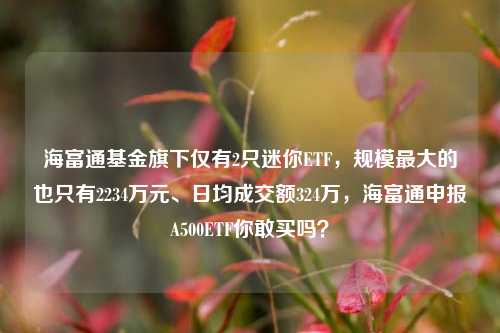 海富通基金旗下仅有2只迷你ETF，规模最大的也只有2234万元、日均成交额324万，海富通申报A500ETF你敢买吗？